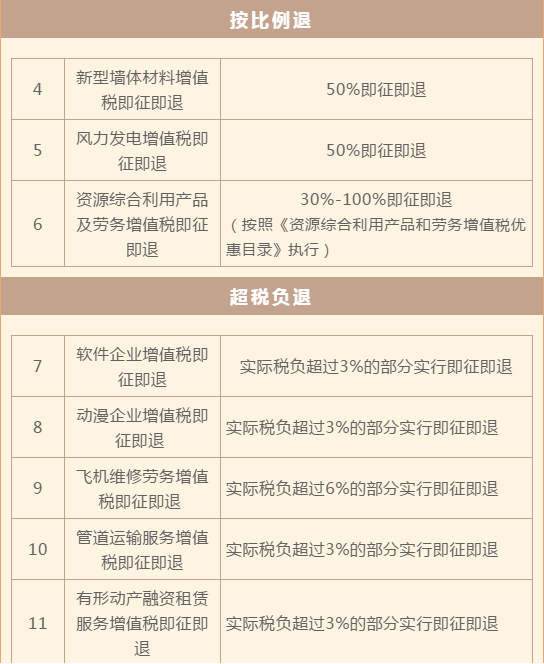 按比例退

| 4 | 新型墙体材料增值税即征即退 | 50%即征即退 |
|---|---|---|
| 5 | 风力发电增值税即征即退 | 50%即征即退 |
| 6 | 资源综合利用产品及劳务增值税即征即退 | 30%-100%即征即退（按照《资源综合利用产品和劳务增值税优惠目录》执行） |

超税负退

| 7 | 软件企业增值税即征即退 | 实际税负超过3%的部分实行即征即退 |
|---|---|---|
| 8 | 动漫企业增值税即征即退 | 实际税负超过3%的部分实行即征即退 |
| 9 | 飞机维修劳务增值税即征即退 | 实际税负超过6%的部分实行即征即退 |
| 10 | 管道运输服务增值税即征即退 | 实际税负超过3%的部分实行即征即退 |
| 11 | 有形动产融资租赁服务增值税即征即退 | 实际税负超过3%的部分实行即征即退 |